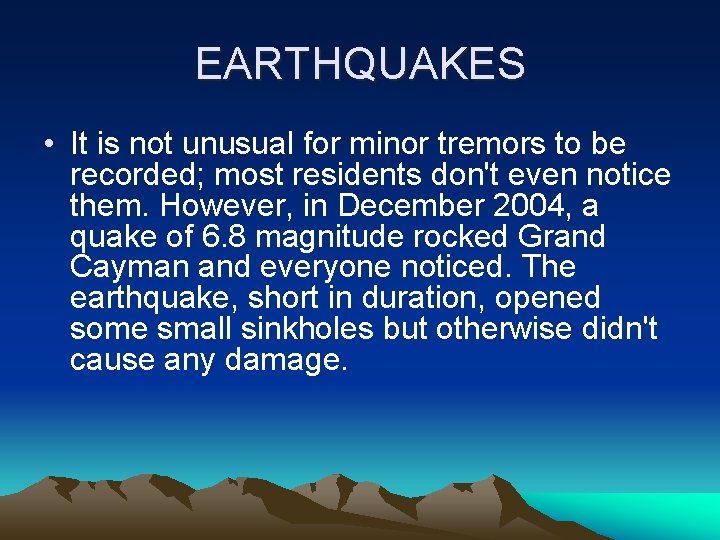 EARTHQUAKES

• It is not unusual for minor tremors to be recorded; most residents don't even notice them. However, in December 2004, a quake of 6.8 magnitude rocked Grand Cayman and everyone noticed. The earthquake, short in duration, opened some small sinkholes but otherwise didn't cause any damage.